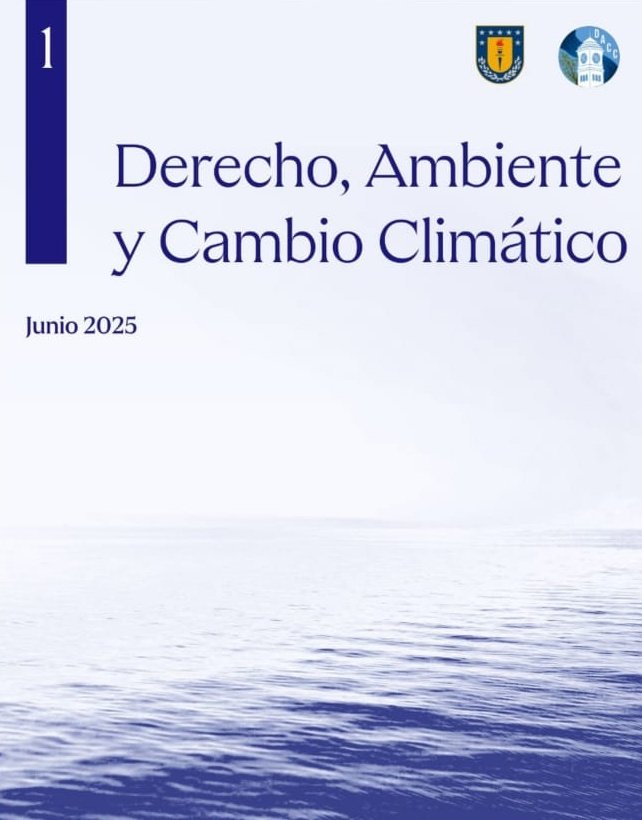 1

DACC

Derecho, Ambiente y Cambio Climático

Junio 2025